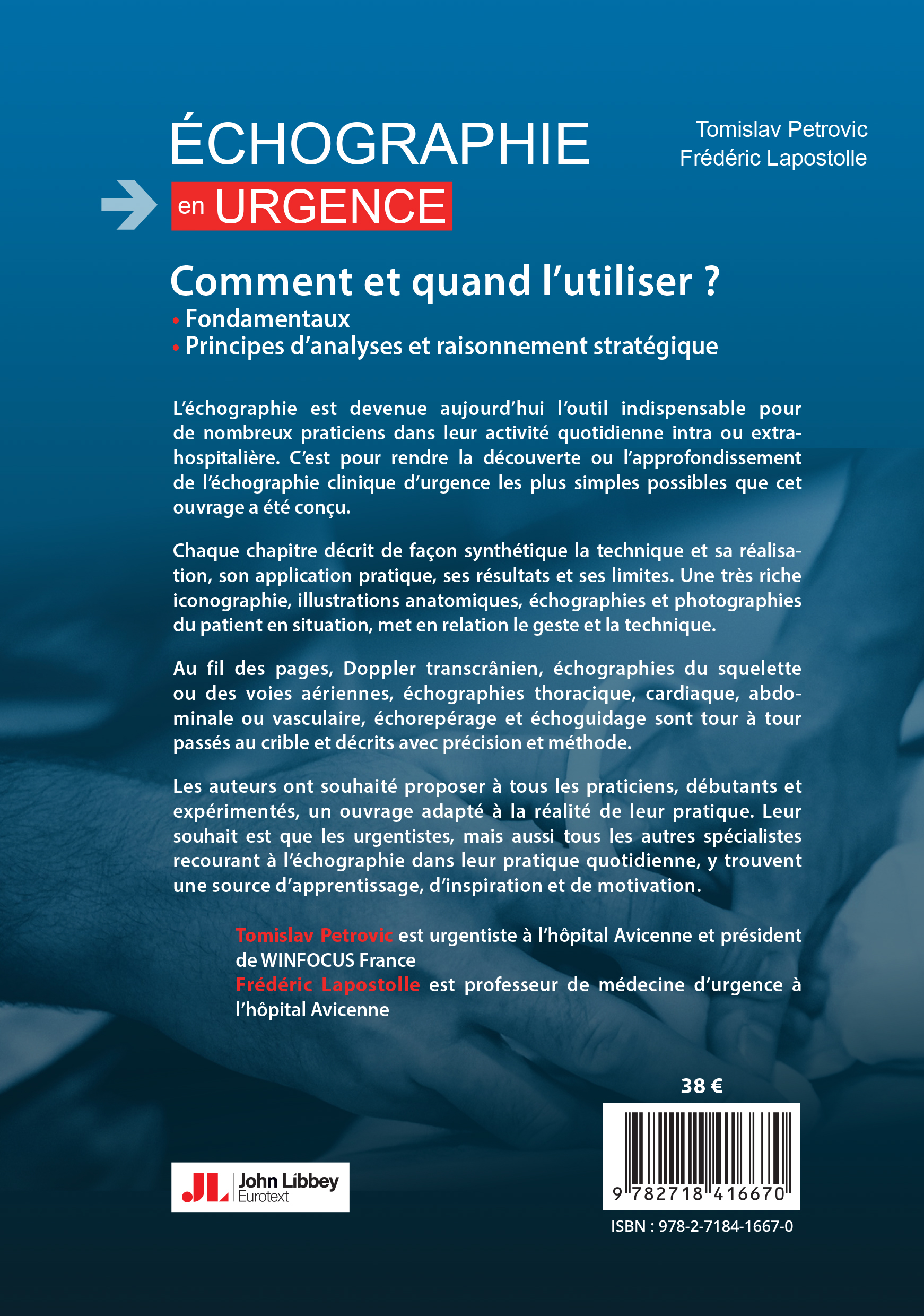 ÉCHOGRAPHIE
en URGENCE

Tomislav Petrovic
Frédéric Lapostolle

Comment et quand l'utiliser ?
• Fondamentaux
• Principes d'analyses et raisonnement stratégique

L'échographie est devenue aujourd'hui l'outil indispensable pour de nombreux praticiens dans leur activité quotidienne intra ou extrahospitalière. C'est pour rendre la découverte ou l'approfondissement de l'échographie clinique d'urgence les plus simples possibles que cet ouvrage a été conçu.

Chaque chapitre décrit de façon synthétique la technique et sa réalisation, son application pratique, ses résultats et ses limites. Une très riche iconographie, illustrations anatomiques, échographies et photographies du patient en situation, met en relation le geste et la technique.

Au fil des pages, Doppler transcrânien, échographies du squelette ou des voies aériennes, échographies thoracique, cardiaque, abdominale ou vasculaire, échorepérage et échoguidage sont tour à tour passés au crible et décrits avec précision et méthode.

Les auteurs ont souhaité proposer à tous les praticiens, débutants et expérimentés, un ouvrage adapté à la réalité de leur pratique. Leur souhait est que les urgentistes, mais aussi tous les autres spécialistes recourant à l'échographie dans leur pratique quotidienne, y trouvent une source d'apprentissage, d'inspiration et de motivation.

Tomislav Petrovic est urgentiste à l'hôpital Avicenne et président de WINFOCUS France
Frédéric Lapostolle est professeur de médecine d'urgence à l'hôpital Avicenne

38 €

JL John Libbey Eurotext

9 782718 416670

ISBN : 978-2-7184-1667-0